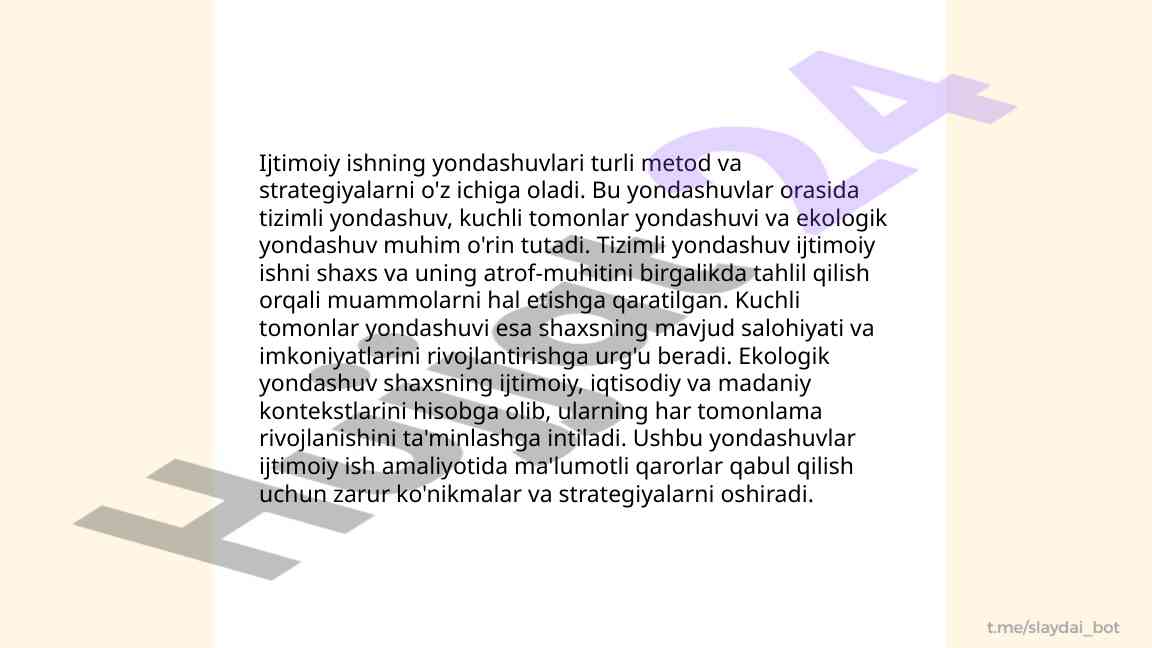 Ijtimoiy ishning yondashuvlari turli metod va strategiyalarni o'z ichiga oladi. Bu yondashuvlar orasida tizimli yondashuv, kuchli tomonlar yondashuvi va ekologik yondashuv muhim o'rin tutadi. Tizimli yondashuv ijtimoiy ishni shaxs va uning atrof-muhitini birgalikda tahlil qilish orqali muammolarni hal etishga qaratilgan. Kuchli tomonlar yondashuvi esa shaxsning mavjud salohiyati va imkoniyatlarini rivojlantirishga urg'u beradi. Ekologik yondashuv shaxsning ijtimoiy, iqtisodiy va madaniy kontekstlarini hisobga olib, ularning har tomonlama rivojlanishini ta'minlashga intiladi. Ushbu yondashuvlar ijtimoiy ish amaliyotida ma'lumotli qarorlar qabul qilish uchun zarur ko'nikmalar va strategiyalarni oshiradi.

Hujjat24

t.me/slaydai_bot